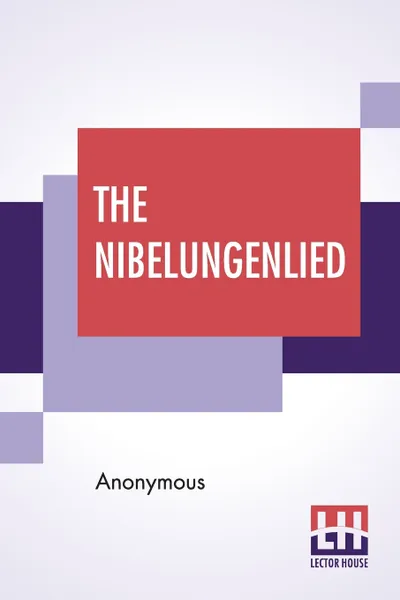 THE NIBELUNGENLIED

Anonymous

LH
LECTOR HOUSE